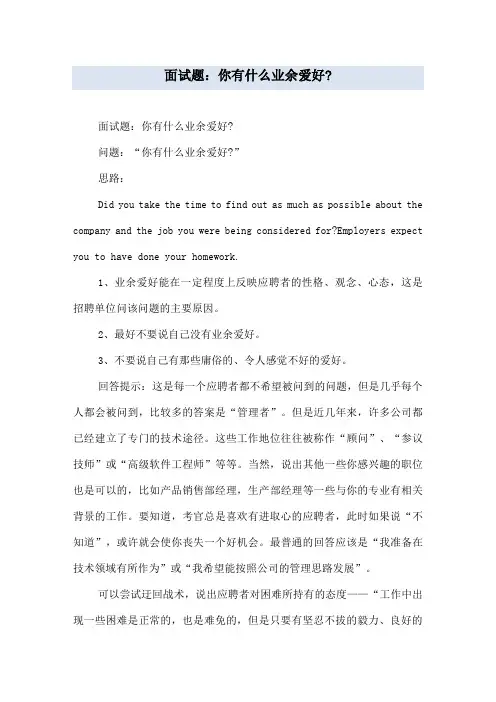 面试题：你有什么业余爱好?

面试题：你有什么业余爱好?

问题：“你有什么业余爱好?”

思路：

Did you take the time to find out as much as possible about the company and the job you were being considered for?Employers expect you to have done your homework.

1、业余爱好能在一定程度上反映应聘者的性格、观念、心态，这是招聘单位问该问题的主要原因。

2、最好不要说自己没有业余爱好。

3、不要说自己有那些庸俗的、令人感觉不好的爱好。

回答提示：这是每一个应聘者都不希望被问到的问题，但是几乎每个人都会被问到，比较多的答案是“管理者”。但是近几年来，许多公司都已经建立了专门的技术途径。这些工作地位往往被称作“顾问”、“参议技师”或“高级软件工程师”等等。当然，说出其他一些你感兴趣的职位也是可以的，比如产品销售部经理，生产部经理等一些与你的专业有相关背景的工作。要知道，考官总是喜欢有进取心的应聘者，此时如果说“不知道”，或许就会使你丧失一个好机会。最普通的回答应该是“我准备在技术领域有所作为”或“我希望能按照公司的管理思路发展”。

可以尝试迂回战术，说出应聘者对困难所持有的态度——“工作中出现一些困难是正常的，也是难免的，但是只要有坚忍不拔的毅力、良好的